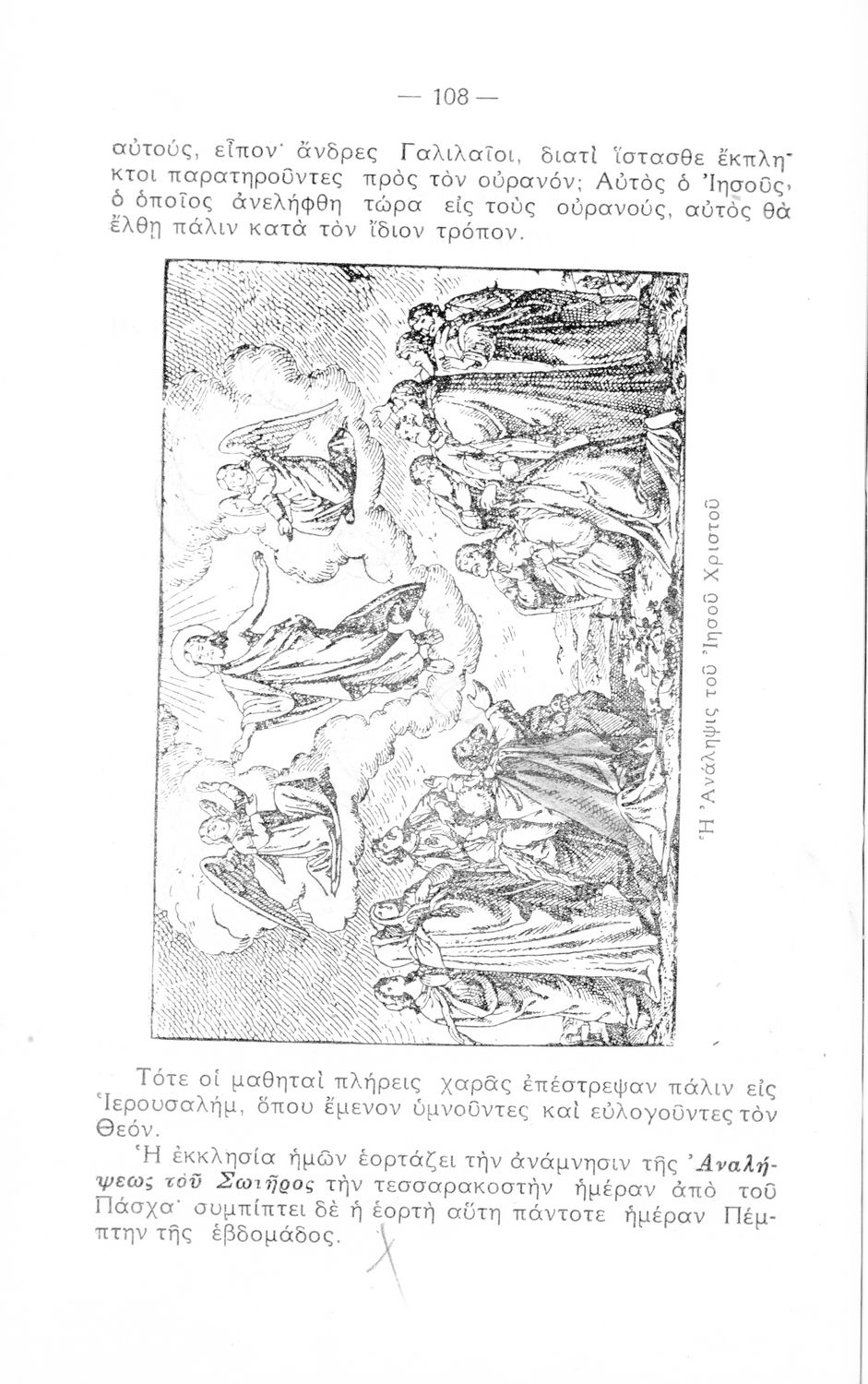 — 108 —

αὐτούς, εἶπον· ἄνδρες Γαλιλαῖοι, διατὶ ἵστασθε ἔκπληκτοι παρατηροῦντες πρὸς τὸν οὐρανόν; Αὐτὸς ὁ Ἰησοῦς, ὁ ὁποῖος ἀνελήφθη τώρα εἰς τοὺς οὐρανούς, αὐτὸς θὰ ἔλθῃ πάλιν κατὰ τὸν ἴδιον τρόπον.

Ἡ Ἀνάληψις τοῦ Ἰησοῦ Χριστοῦ

Τότε οἱ μαθηταὶ πλήρεις χαρᾶς ἐπέστρεψαν πάλιν εἰς Ἱερουσαλήμ, ὅπου ἔμενον ὑμνοῦντες καὶ εὐλογοῦντες τὸν Θεόν.

Ἡ ἐκκλησία ἡμῶν ἑορτάζει τὴν ἀνάμνησιν τῆς Ἀναλήψεως τοῦ Σωτῆρος τὴν τεσσαρακοστὴν ἡμέραν ἀπὸ τοῦ Πάσχα· συμπίπτει δὲ ἡ ἑορτὴ αὕτη πάντοτε ἡμέραν Πέμπτην τῆς ἑβδομάδος.